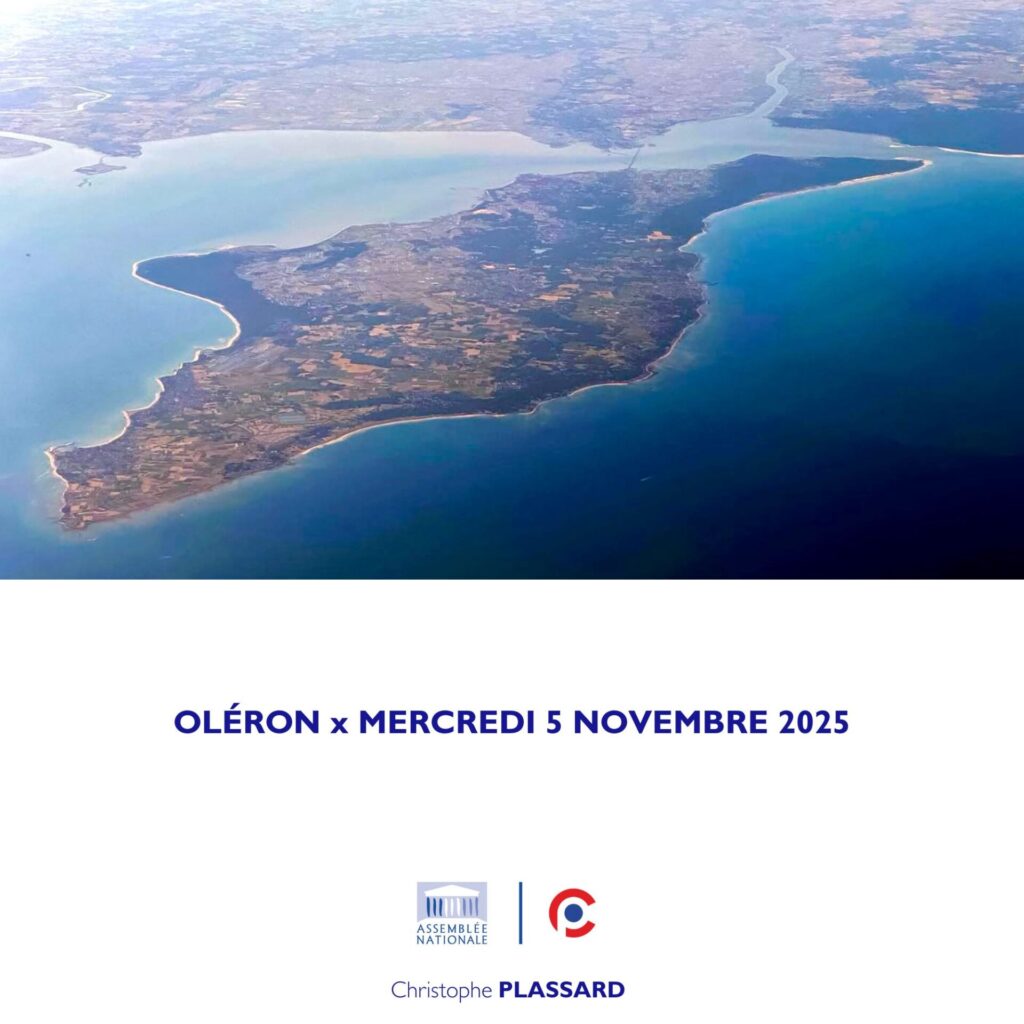 OLÉRON x MERCREDI 5 NOVEMBRE 2025

ASSEMBLÉE
NATIONALE

Christophe PLASSARD